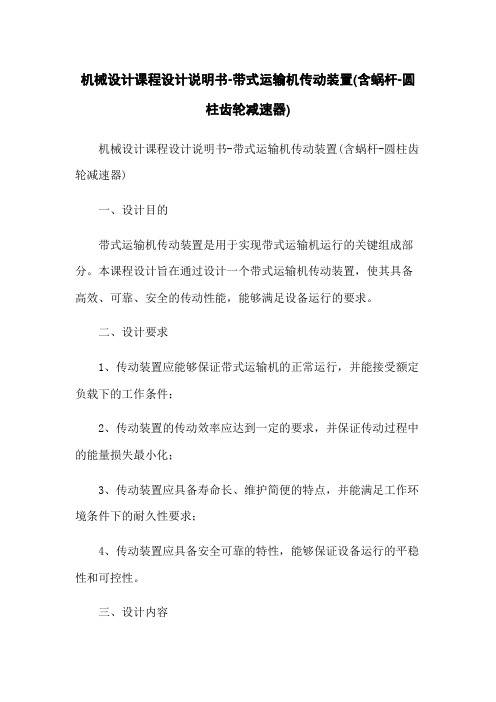 机械设计课程设计说明书-带式运输机传动装置(含蜗杆-圆柱齿轮减速器)

机械设计课程设计说明书-带式运输机传动装置(含蜗杆-圆柱齿轮减速器)

一、设计目的

带式运输机传动装置是用于实现带式运输机运行的关键组成部分。本课程设计旨在通过设计一个带式运输机传动装置，使其具备高效、可靠、安全的传动性能，能够满足设备运行的要求。

二、设计要求

1、传动装置应能够保证带式运输机的正常运行，并能接受额定负载下的工作条件；

2、传动装置的传动效率应达到一定的要求，并保证传动过程中的能量损失最小化；

3、传动装置应具备寿命长、维护简便的特点，并能满足工作环境条件下的耐久性要求；

4、传动装置应具备安全可靠的特性，能够保证设备运行的平稳性和可控性。

三、设计内容